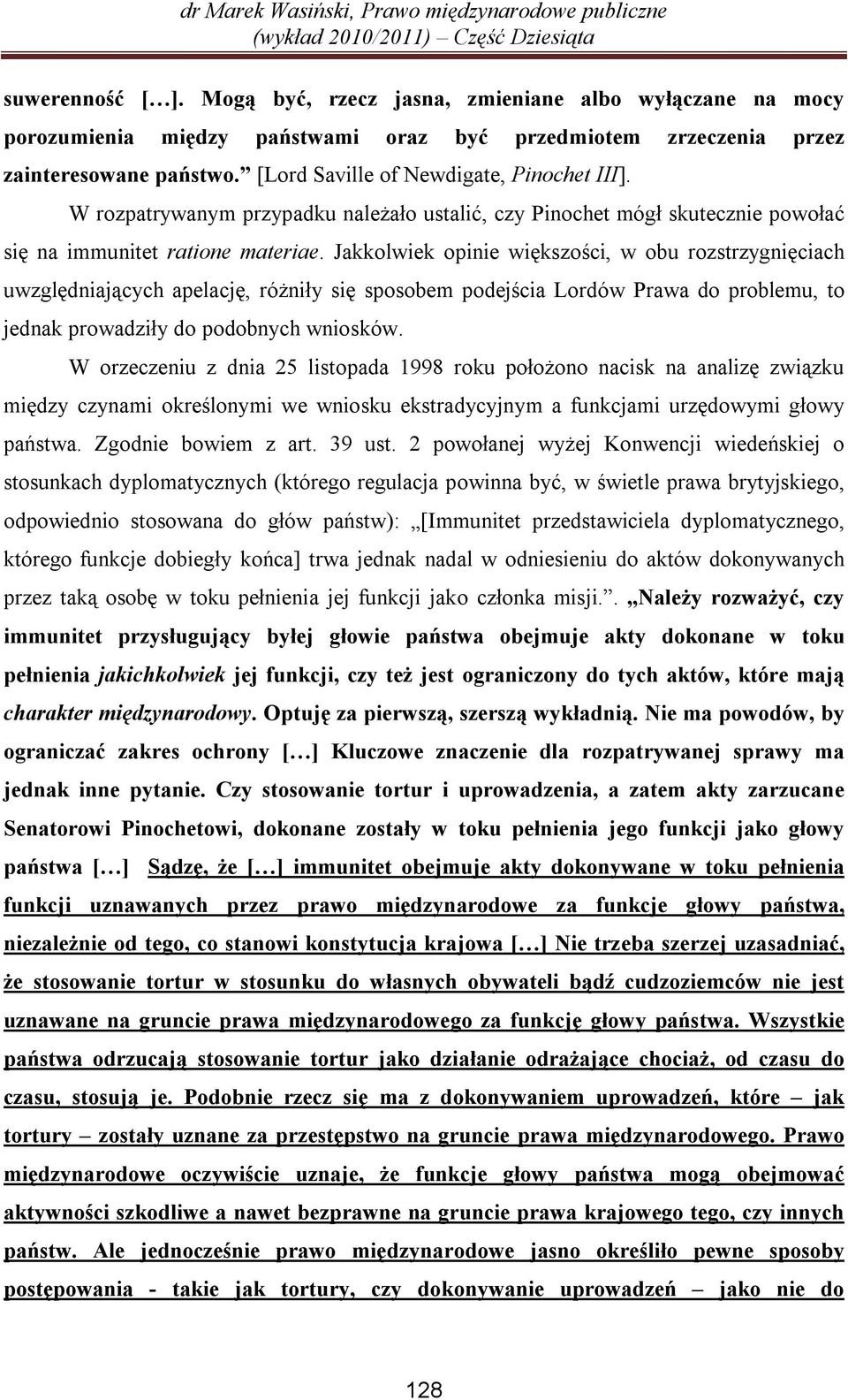 dr Marek Wasiński, Prawo międzynarodowe publiczne
(wykład 2010/2011) – Część Dziesiąta

suwerenność […]. Mogą być, rzecz jasna, zmieniane albo wyłączane na mocy porozumienia między państwami oraz być przedmiotem zrzeczenia przez zainteresowane państwo.” [Lord Saville of Newdigate, Pinochet III].

W rozpatrywanym przypadku należało ustalić, czy Pinochet mógł skutecznie powołać się na immunitet ratione materiae. Jakkolwiek opinie większości, w obu rozstrzygnięciach uwzględniających apelację, różniły się sposobem podejścia Lordów Prawa do problemu, to jednak prowadziły do podobnych wniosków.

W orzeczeniu z dnia 25 listopada 1998 roku położono nacisk na analizę związku między czynami określonymi we wniosku ekstradycyjnym a funkcjami urzędowymi głowy państwa. Zgodnie bowiem z art. 39 ust. 2 powołanej wyżej Konwencji wiedeńskiej o stosunkach dyplomatycznych (którego regulacja powinna być, w świetle prawa brytyjskiego, odpowiednio stosowana do głów państw): „[Immunitet przedstawiciela dyplomatycznego, którego funkcje dobiegły końca] trwa jednak nadal w odniesieniu do aktów dokonywanych przez taką osobę w toku pełnienia jej funkcji jako członka misji.”. „Należy rozważyć, czy immunitet przysługujący byłej głowie państwa obejmuje akty dokonane w toku pełnienia jakichkolwiek jej funkcji, czy też jest ograniczony do tych aktów, które mają charakter międzynarodowy. Optuję za pierwszą, szerszą wykładnią. Nie ma powodów, by ograniczać zakres ochrony […] Kluczowe znaczenie dla rozpatrywanej sprawy ma jednak inne pytanie. Czy stosowanie tortur i uprowadzenia, a zatem akty zarzucane Senatorowi Pinochetowi, dokonane zostały w toku pełnienia jego funkcji jako głowy państwa […] Sądzę, że […] immunitet obejmuje akty dokonywane w toku pełnienia funkcji uznawanych przez prawo międzynarodowe za funkcje głowy państwa, niezależnie od tego, co stanowi konstytucja krajowa […] Nie trzeba szerzej uzasadniać, że stosowanie tortur w stosunku do własnych obywateli bądź cudzoziemców nie jest uznawane na gruncie prawa międzynarodowego za funkcję głowy państwa. Wszystkie państwa odrzucają stosowanie tortur jako działanie odrażające chociaż, od czasu do czasu, stosują je. Podobnie rzecz się ma z dokonywaniem uprowadzeń, które – jak tortury – zostały uznane za przestępstwo na gruncie prawa międzynarodowego. Prawo międzynarodowe oczywiście uznaje, że funkcje głowy państwa mogą obejmować aktywności szkodliwe a nawet bezprawne na gruncie prawa krajowego tego, czy innych państw. Ale jednocześnie prawo międzynarodowe jasno określiło pewne sposoby postępowania - takie jak tortury, czy dokonywanie uprowadzeń – jako nie do

128